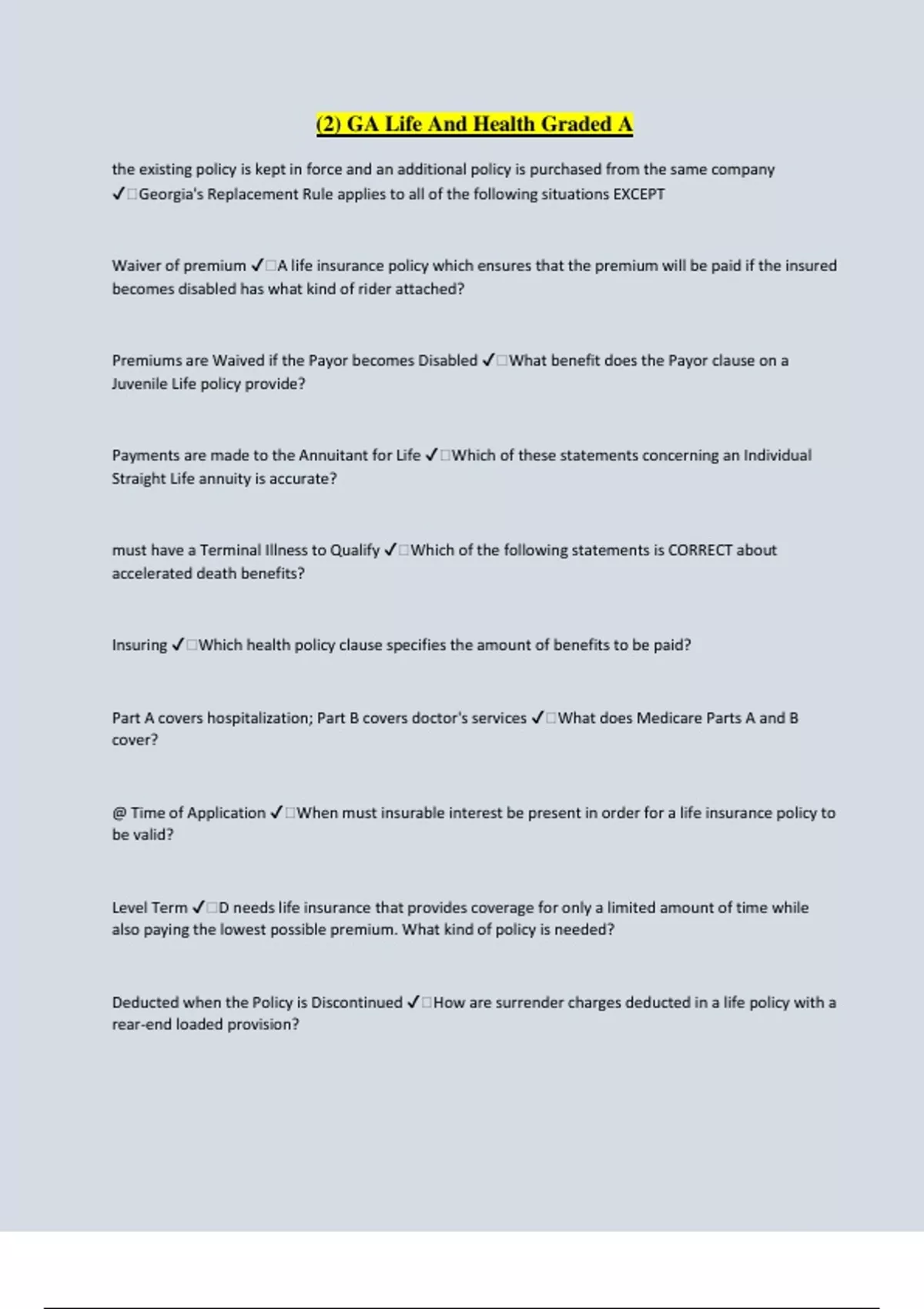 (2) GA Life And Health Graded A

the existing policy is kept in force and an additional policy is purchased from the same company ✓□Georgia's Replacement Rule applies to all of the following situations EXCEPT

Waiver of premium ✓□A life insurance policy which ensures that the premium will be paid if the insured becomes disabled has what kind of rider attached?

Premiums are Waived if the Payor becomes Disabled ✓□What benefit does the Payor clause on a Juvenile Life policy provide?

Payments are made to the Annuitant for Life ✓□Which of these statements concerning an Individual Straight Life annuity is accurate?

must have a Terminal Illness to Qualify ✓□Which of the following statements is CORRECT about accelerated death benefits?

Insuring ✓□Which health policy clause specifies the amount of benefits to be paid?

Part A covers hospitalization; Part B covers doctor's services ✓□What does Medicare Parts A and B cover?

@ Time of Application ✓□When must insurable interest be present in order for a life insurance policy to be valid?

Level Term ✓□D needs life insurance that provides coverage for only a limited amount of time while also paying the lowest possible premium. What kind of policy is needed?

Deducted when the Policy is Discontinued ✓□How are surrender charges deducted in a life policy with a rear-end loaded provision?